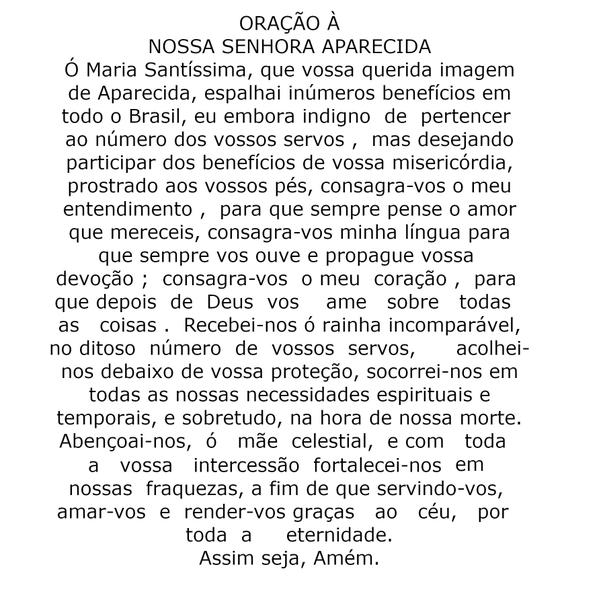 ORAÇÃO À
NOSSA SENHORA APARECIDA

Ó Maria Santíssima, que vossa querida imagem de Aparecida, espalhai inúmeros benefícios em todo o Brasil, eu embora indigno de pertencer ao número dos vossos servos , mas desejando participar dos benefícios de vossa misericórdia, prostrado aos vossos pés, consagra-vos o meu entendimento , para que sempre pense o amor que mereceis, consagra-vos minha língua para que sempre vos ouve e propague vossa devoção ; consagra-vos o meu coração , para que depois de Deus vos ame sobre todas as coisas . Recebei-nos ó rainha incomparável, no ditoso número de vossos servos, acolhei-nos debaixo de vossa proteção, socorrei-nos em todas as nossas necessidades espirituais e temporais, e sobretudo, na hora de nossa morte. Abençoai-nos, ó mãe celestial, e com toda a vossa intercessão fortalecei-nos em nossas fraquezas, a fim de que servindo-vos, amar-vos e render-vos graças ao céu, por toda a eternidade.
Assim seja, Amém.